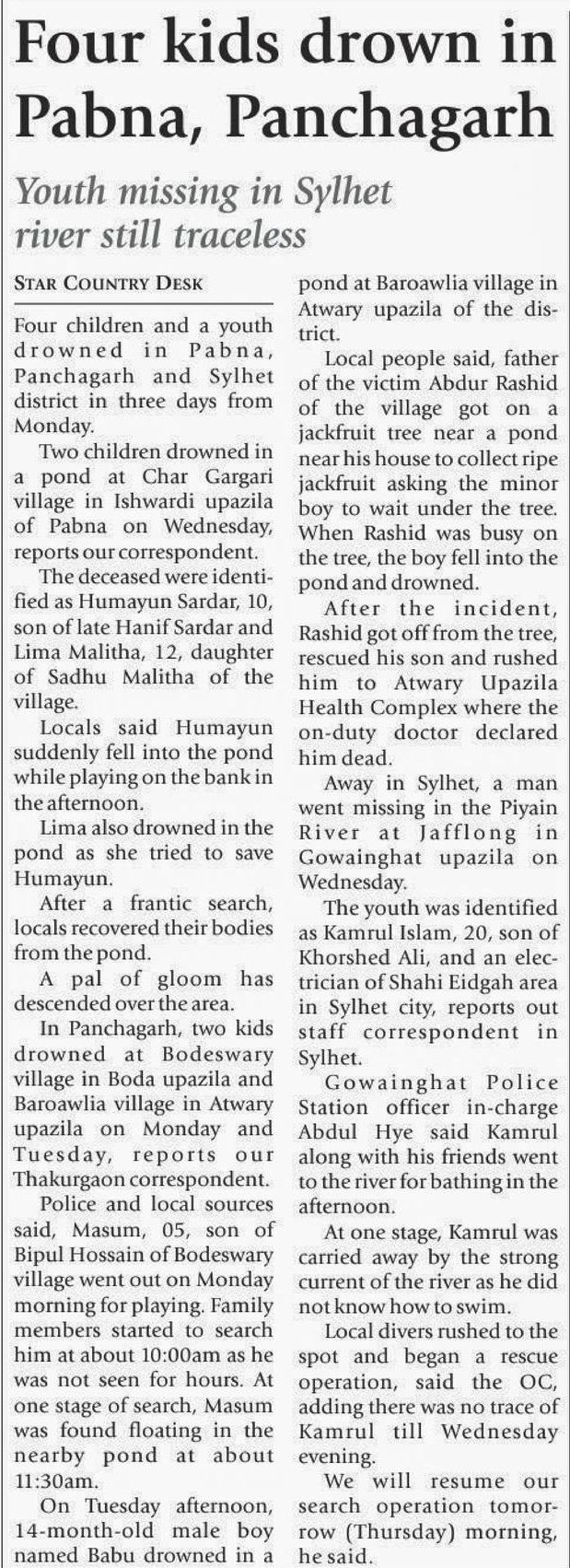 Four kids drown in Pabna, Panchagarh

Youth missing in Sylhet river still traceless

STAR COUNTRY DESK

Four children and a youth drowned in Pabna, Panchagarh and Sylhet district in three days from Monday.

Two children drowned in a pond at Char Gargari village in Ishwardi upazila of Pabna on Wednesday, reports our correspondent.

The deceased were identified as Humayun Sardar, 10, son of late Hanif Sardar and Lima Malitha, 12, daughter of Sadhu Malitha of the village.

Locals said Humayun suddenly fell into the pond while playing on the bank in the afternoon.

Lima also drowned in the pond as she tried to save Humayun.

After a frantic search, locals recovered their bodies from the pond.

A pal of gloom has descended over the area.

In Panchagarh, two kids drowned at Bodeswary village in Boda upazila and Baroawlia village in Atwary upazila on Monday and Tuesday, reports our Thakurgaon correspondent.

Police and local sources said, Masum, 05, son of Bipul Hossain of Bodeswary village went out on Monday morning for playing. Family members started to search him at about 10:00am as he was not seen for hours. At one stage of search, Masum was found floating in the nearby pond at about 11:30am.

On Tuesday afternoon, 14-month-old male boy named Babu drowned in a pond at Baroawlia village in Atwary upazila of the district.

Local people said, father of the victim Abdur Rashid of the village got on a jackfruit tree near a pond near his house to collect ripe jackfruit asking the minor boy to wait under the tree. When Rashid was busy on the tree, the boy fell into the pond and drowned.

After the incident, Rashid got off from the tree, rescued his son and rushed him to Atwary Upazila Health Complex where the on-duty doctor declared him dead.

Away in Sylhet, a man went missing in the Piyain River at Jafflong in Gowainghat upazila on Wednesday.

The youth was identified as Kamrul Islam, 20, son of Khorshed Ali, and an electrician of Shahi Eidgah area in Sylhet city, reports out staff correspondent in Sylhet.

Gowainghat Police Station officer in-charge Abdul Hye said Kamrul along with his friends went to the river for bathing in the afternoon.

At one stage, Kamrul was carried away by the strong current of the river as he did not know how to swim.

Local divers rushed to the spot and began a rescue operation, said the OC, adding there was no trace of Kamrul till Wednesday evening.

We will resume our search operation tomorrow (Thursday) morning, he said.